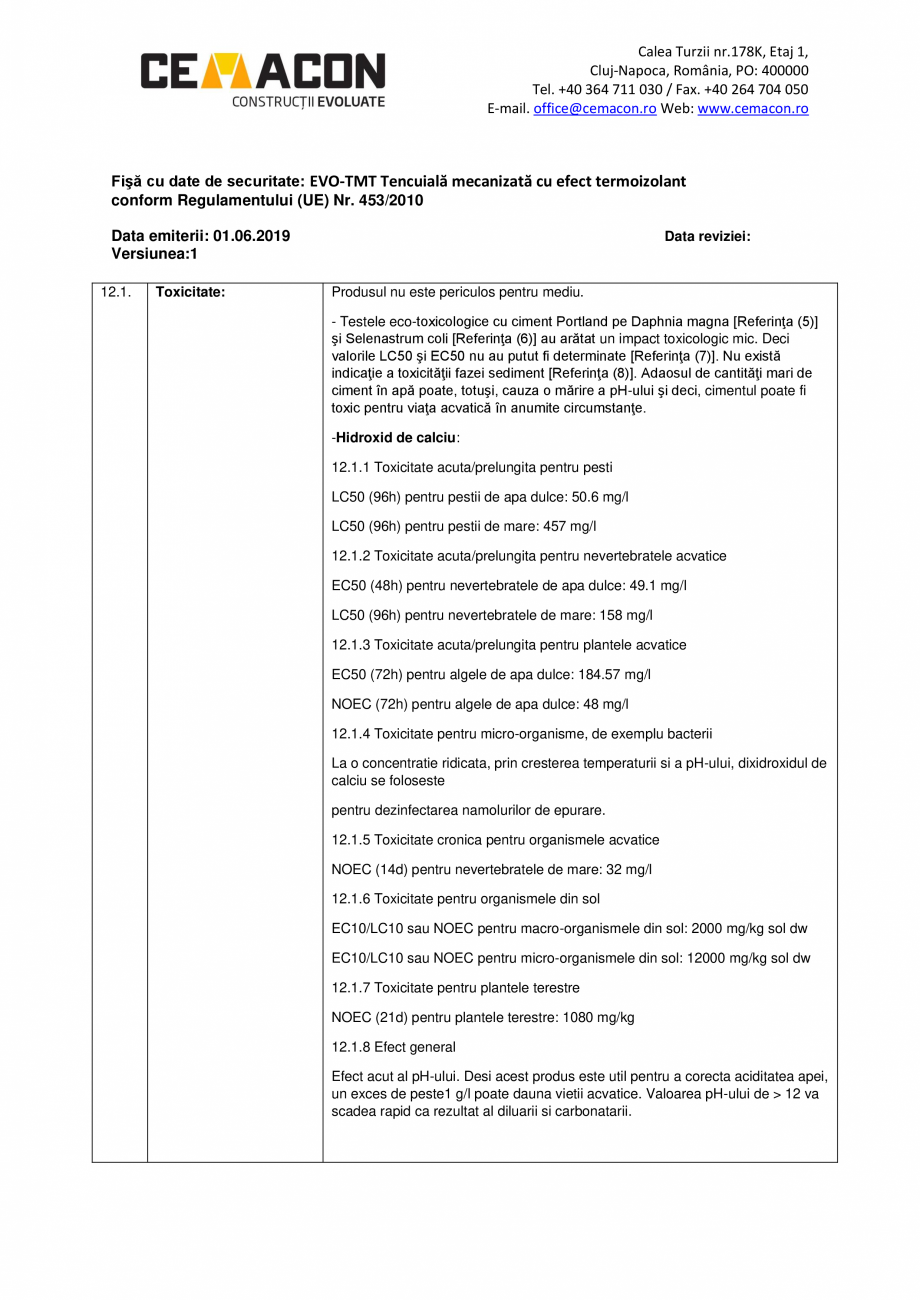 CEMACON
CONSTRUCȚII EVOLUATE

Calea Turzii nr.178K, Etaj 1,
Cluj-Napoca, România, PO: 400000
Tel. +40 364 711 030 / Fax. +40 264 704 050
E-mail. office@cemacon.ro Web: www.cemacon.ro

Fişă cu date de securitate: EVO-TMT Tencuială mecanizată cu efect termoizolant conform Regulamentului (UE) Nr. 453/2010

Data emiterii: 01.06.2019
Versiunea:1

Data reviziei:

| 12.1. | Toxicitate: | Produsul nu este periculos pentru mediu.<br><br>- Testele eco-toxicologice cu ciment Portland pe Daphnia magna [Referinţa (5)] şi Selenastrum coli [Referinţa (6)] au arătat un impact toxicologic mic. Deci valorile LC50 şi EC50 nu au putut fi determinate [Referinţa (7)]. Nu există indicaţie a toxicităţii fazei sediment [Referinţa (8)]. Adaosul de cantităţi mari de ciment în apă poate, totuşi, cauza o mărire a pH-ului şi deci, cimentul poate fi toxic pentru viaţa acvatică în anumite circumstanţe.<br><br>-Hidroxid de calciu:<br><br>12.1.1 Toxicitate acuta/prelungita pentru pesti<br><br>LC50 (96h) pentru pestii de apa dulce: 50.6 mg/l<br><br>LC50 (96h) pentru pestii de mare: 457 mg/l<br><br>12.1.2 Toxicitate acuta/prelungita pentru nevertebratele acvatice<br><br>EC50 (48h) pentru nevertebratele de apa dulce: 49.1 mg/l<br><br>LC50 (96h) pentru nevertebratele de mare: 158 mg/l<br><br>12.1.3 Toxicitate acuta/prelungita pentru plantele acvatice<br><br>EC50 (72h) pentru algele de apa dulce: 184.57 mg/l<br><br>NOEC (72h) pentru algele de apa dulce: 48 mg/l<br><br>12.1.4 Toxicitate pentru micro-organisme, de exemplu bacterii<br><br>La o concentratie ridicata, prin cresterea temperaturii si a pH-ului, dixidroxidul de calciu se foloseste<br><br>pentru dezinfectarea namolurilor de epurare.<br><br>12.1.5 Toxicitate cronica pentru organismele acvatice<br><br>NOEC (14d) pentru nevertebratele de mare: 32 mg/l<br><br>12.1.6 Toxicitate pentru organismele din sol<br><br>EC10/LC10 sau NOEC pentru macro-organismele din sol: 2000 mg/kg sol dw<br><br>EC10/LC10 sau NOEC pentru micro-organismele din sol: 12000 mg/kg sol dw<br><br>12.1.7 Toxicitate pentru plantele terestre<br><br>NOEC (21d) pentru plantele terestre: 1080 mg/kg<br><br>12.1.8 Efect general<br><br>Efect acut al pH-ului. Desi acest produs este util pentru a corecta aciditatea apei, un exces de peste1 g/l poate dauna vietii acvatice. Valoarea pH-ului de > 12 va scadea rapid ca rezultat al diluarii si carbonatarii. |
|---|---|---|